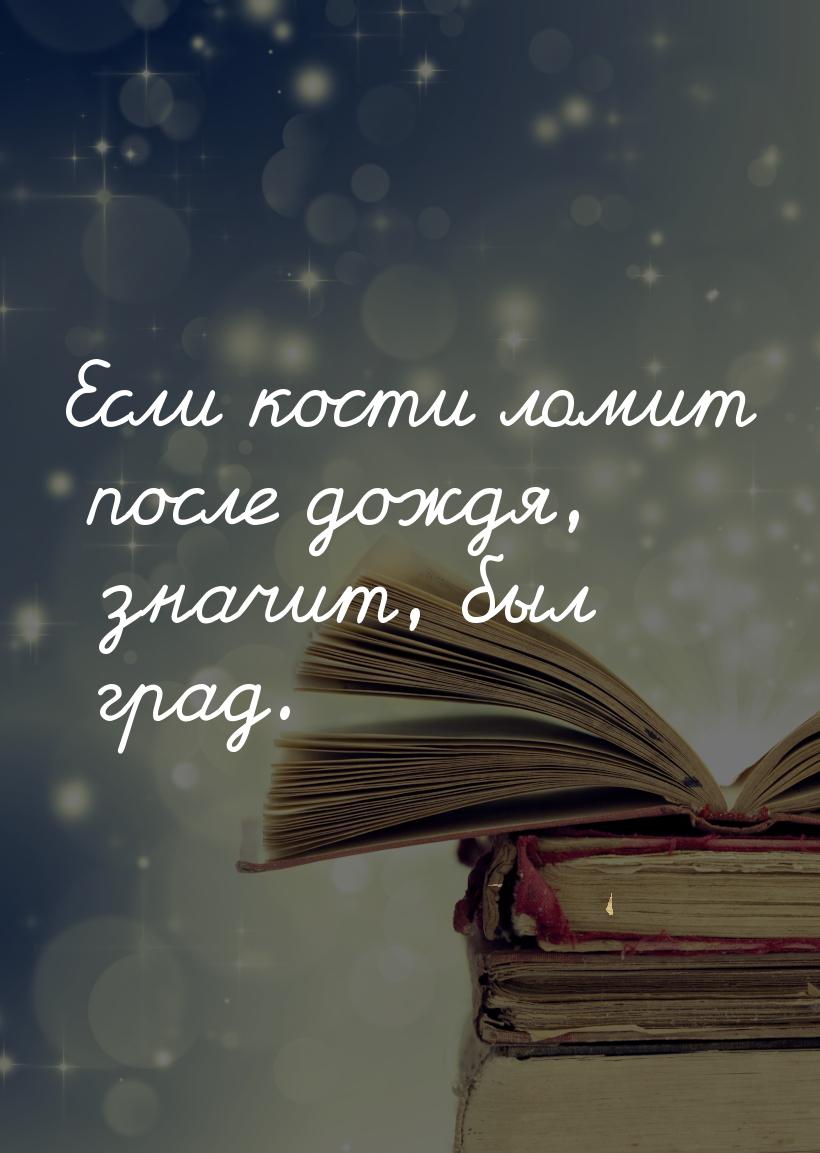 Если кости ломит после дождя, значит, был град.